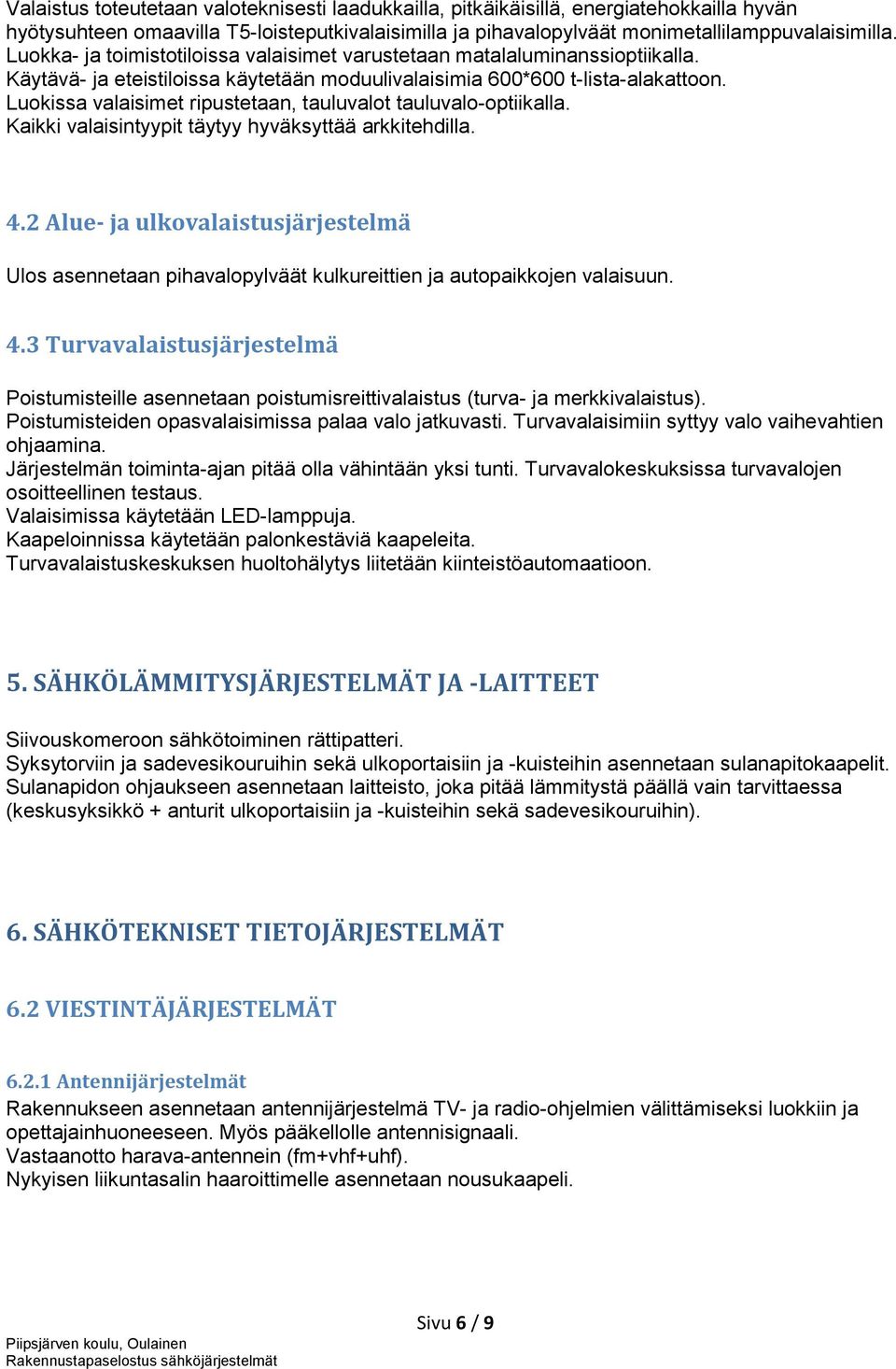 Valaistus toteutetaan valoteknisesti laadukkailla, pitkäikäisillä, energiatehokkailla hyvän hyötysuhteen omaavilla T5-loisteputkivalaisimilla ja pihavalopylväät monimetallilamppuvalaisimilla. Luokka- ja toimistotiloissa valaisimet varustetaan matalaluminanssioptiikalla. Käytävä- ja eteistiloissa käytetään moduulivalaisimia 600*600 t-lista-alakattoon. Luokissa valaisimet ripustetaan, tauluvalot tauluvalo-optiikalla. Kaikki valaisintyypit täytyy hyväksyttää arkkitehdilla.

4.2 Alue- ja ulkovalaistusjärjestelmä

Ulos asennetaan pihavalopylväät kulkureittien ja autopaikkojen valaisuun.

4.3 Turvavalaistusjärjestelmä

Poistumisteille asennetaan poistumisreittivalaistus (turva- ja merkkivalaistus). Poistumisteiden opasvalaisimissa palaa valo jatkuvasti. Turvavalaisimiin syttyy valo vaihevahtien ohjaamina.
Järjestelmän toiminta-ajan pitää olla vähintään yksi tunti. Turvavalokeskuksissa turvavalojen osoitteellinen testaus.
Valaisimissa käytetään LED-lamppuja.
Kaapeloinnissa käytetään palonkestäviä kaapeleita.
Turvavalaistuskeskuksen huoltohälytys liitetään kiinteistöautomaatioon.

5. SÄHKÖLÄMMITYSJÄRJESTELMÄT JA -LAITTEET

Siivouskomeroon sähkötoiminen rättipatteri.
Syksytorviin ja sadevesikouruihin sekä ulkoportaisiin ja -kuisteihin asennetaan sulanapitokaapelit. Sulanapidon ohjaukseen asennetaan laitteisto, joka pitää lämmitystä päällä vain tarvittaessa (keskusyksikkö + anturit ulkoportaisiin ja -kuisteihin sekä sadevesikouruihin).

6. SÄHKÖTEKNISET TIETOJÄRJESTELMÄT

6.2 VIESTINTÄJÄRJESTELMÄT

6.2.1 Antennijärjestelmät
Rakennukseen asennetaan antennijärjestelmä TV- ja radio-ohjelmien välittämiseksi luokkiin ja opettajainhuoneeseen. Myös pääkellolle antennisignaali.
Vastaanotto harava-antennein (fm+vhf+uhf).
Nykyisen liikuntasalin haaroittimelle asennetaan nousukaapeli.

Sivu 6 / 9

Piipsjärven koulu, Oulainen
Rakennustapaselostus sähköjärjestelmät